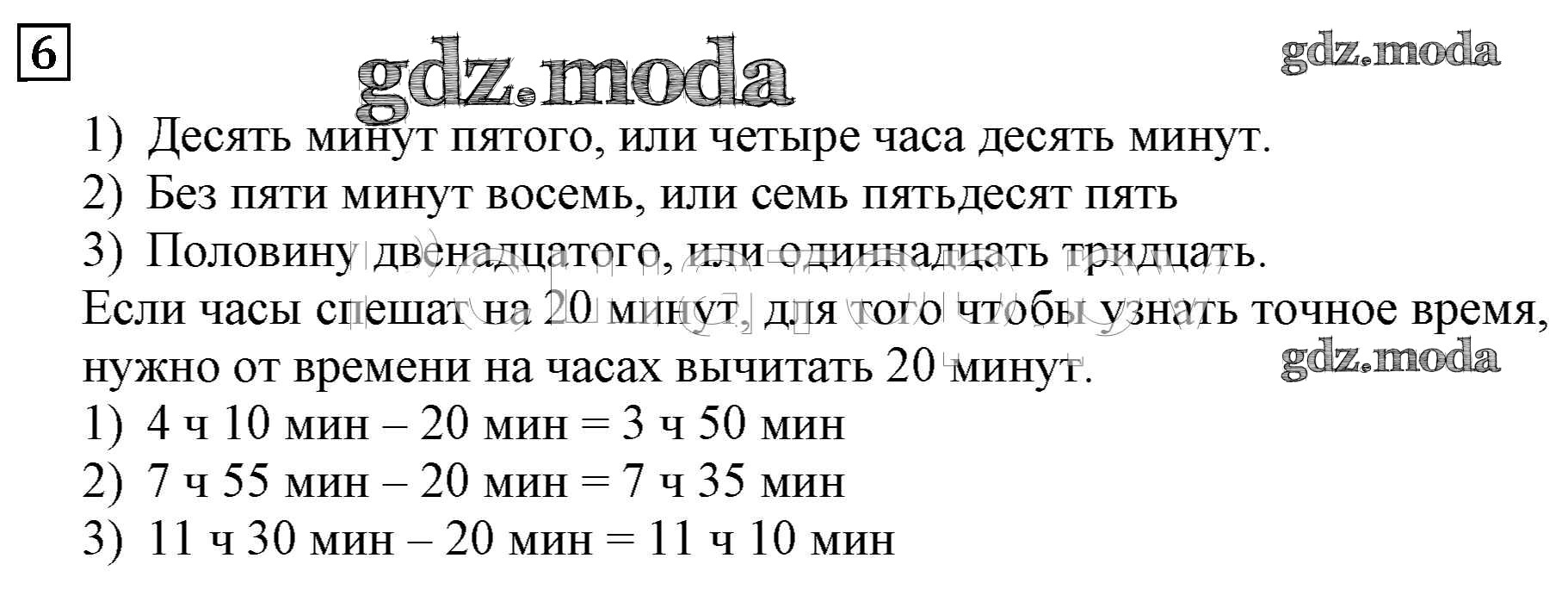 6

1) Десять минут пятого, или четыре часа десять минут.

2) Без пяти минут восемь, или семь пятьдесят пять

3) Половину двенадцатого, или одиннадцать тридцать.

Если часы спешат на 20 минут, для того чтобы узнать точное время, нужно от времени на часах вычитать 20 минут.

1) 4 ч 10 мин – 20 мин = 3 ч 50 мин

2) 7 ч 55 мин – 20 мин = 7 ч 35 мин

3) 11 ч 30 мин – 20 мин = 11 ч 10 мин

gdz.moda